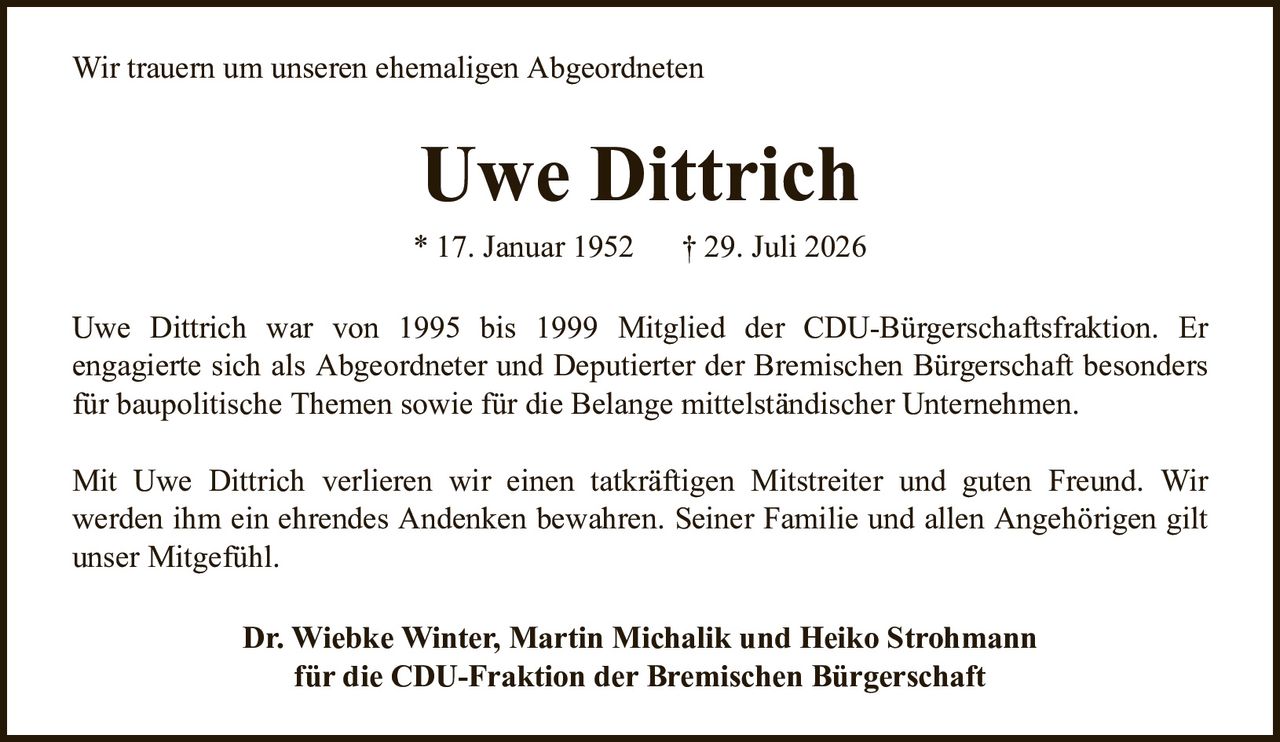 Wir trauern um unseren ehemaligen Abgeordneten

Uwe Dittrich

* 17. Januar 1952 † 29. Juli 2026

Uwe Dittrich war von 1995 bis 1999 Mitglied der CDU-Bürgerschaftsfraktion. Er engagierte sich als Abgeordneter und Deputierter der Bremischen Bürgerschaft besonders für baupolitische Themen sowie für die Belange mittelständischer Unternehmen.

Mit Uwe Dittrich verlieren wir einen tatkräftigen Mitstreiter und guten Freund. Wir werden ihm ein ehrendes Andenken bewahren. Seiner Familie und allen Angehörigen gilt unser Mitgefühl.

Dr. Wiebke Winter, Martin Michalik und Heiko Strohmann
für die CDU-Fraktion der Bremischen Bürgerschaft